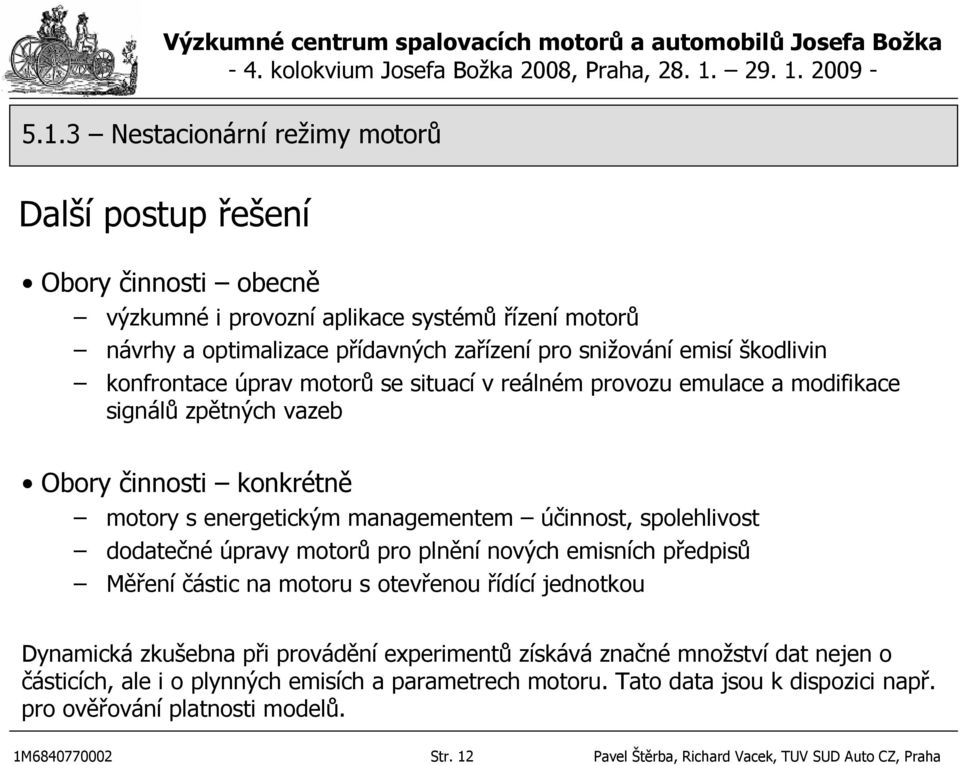 Výzkumné centrum spalovacích motorů a automobilů Josefa Božka
- 4. kolokvium Josefa Božka 2008, Praha, 28. 1. – 29. 1. 2009 -

5.1.3 – Nestacionární režimy motorů

Další postup řešení

• Obory činnosti – obecně
– výzkumné i provozní aplikace systémů řízení motorů
– návrhy a optimalizace přídavných zařízení pro snižování emisí škodlivin
– konfrontace úprav motorů se situací v reálném provozu emulace a modifikace signálů zpětných vazeb

• Obory činnosti – konkrétně
– motory s energetickým managementem – účinnost, spolehlivost
– dodatečné úpravy motorů pro plnění nových emisních předpisů
– Měření částic na motoru s otevřenou řídící jednotkou

Dynamická zkušebna při provádění experimentů získává značné množství dat nejen o částicích, ale i o plynných emisích a parametrech motoru. Tato data jsou k dispozici např. pro ověřování platnosti modelů.

1M6840770002 Str. 12 Pavel Štěrba, Richard Vacek, TUV SUD Auto CZ, Praha